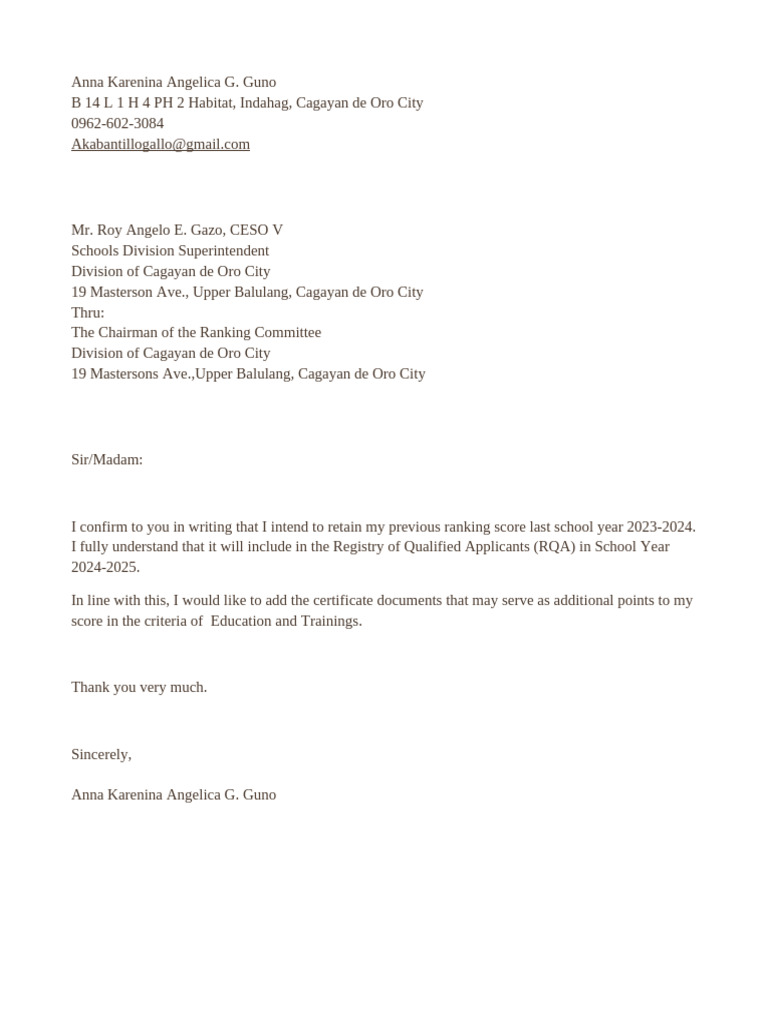 Anna Karenina Angelica G. Guno
B 14 L 1 H 4 PH 2 Habitat, Indahag, Cagayan de Oro City
0962-602-3084
Akabantillogallo@gmail.com

Mr. Roy Angelo E. Gazo, CESO V
Schools Division Superintendent
Division of Cagayan de Oro City
19 Masterson Ave., Upper Balulang, Cagayan de Oro City
Thru:
The Chairman of the Ranking Committee
Division of Cagayan de Oro City
19 Mastersons Ave.,Upper Balulang, Cagayan de Oro City

Sir/Madam:

I confirm to you in writing that I intend to retain my previous ranking score last school year 2023-2024. I fully understand that it will include in the Registry of Qualified Applicants (RQA) in School Year 2024-2025.

In line with this, I would like to add the certificate documents that may serve as additional points to my score in the criteria of Education and Trainings.

Thank you very much.

Sincerely,

Anna Karenina Angelica G. Guno